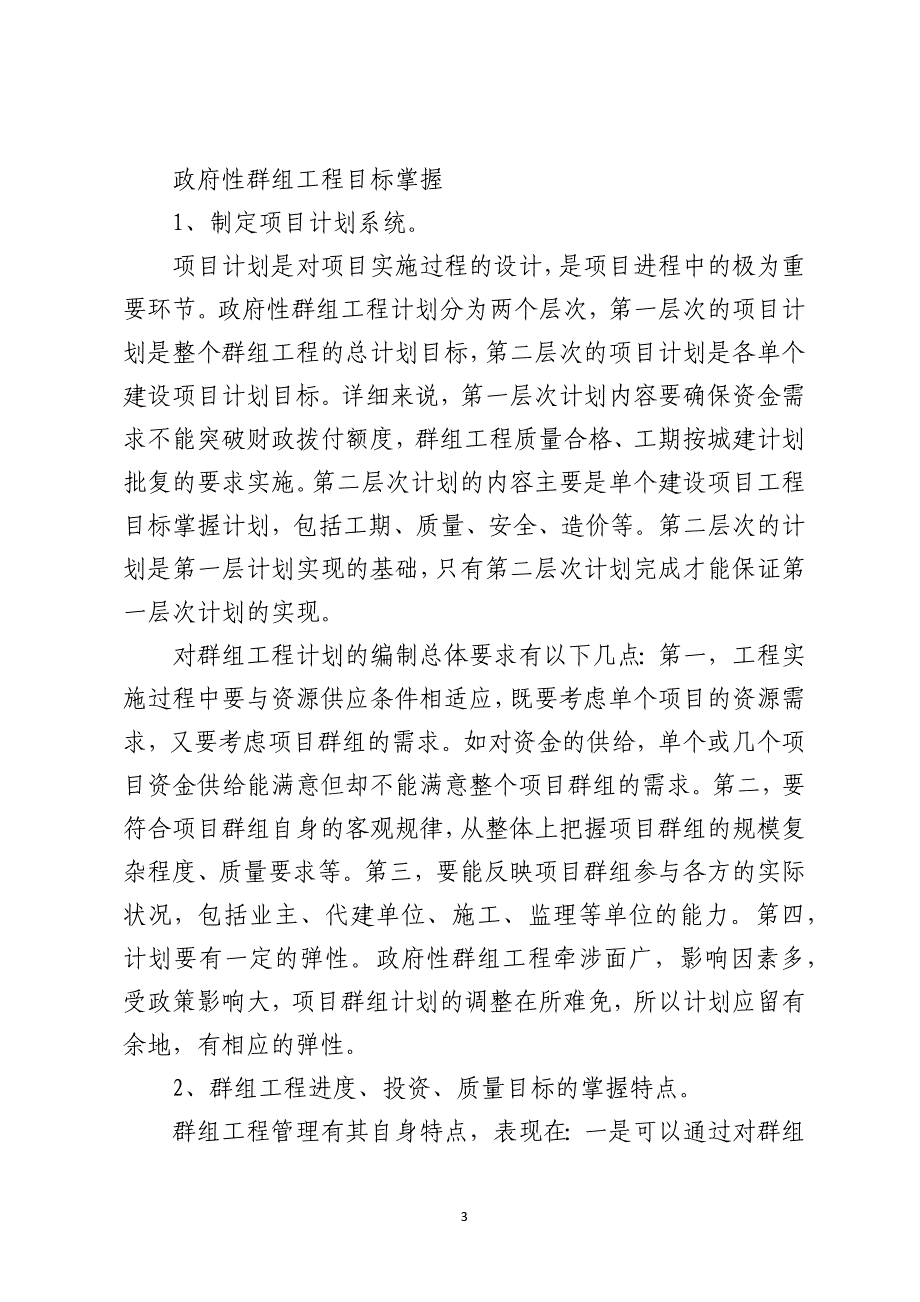 政府性群组工程目标掌握

1、制定项目计划系统。

项目计划是对项目实施过程的设计，是项目进程中的极为重要环节。政府性群组工程计划分为两个层次，第一层次的项目计划是整个群组工程的总计划目标，第二层次的项目计划是各单个建设项目计划目标。详细来说，第一层次计划内容要确保资金需求不能突破财政拨付额度，群组工程质量合格、工期按城建计划批复的要求实施。第二层次计划的内容主要是单个建设项目工程目标掌握计划，包括工期、质量、安全、造价等。第二层次的计划是第一层计划实现的基础，只有第二层次计划完成才能保证第一层次计划的实现。

对群组工程计划的编制总体要求有以下几点：第一，工程实施过程中要与资源供应条件相适应，既要考虑单个项目的资源需求，又要考虑项目群组的需求。如对资金的供给，单个或几个项目资金供给能满意但却不能满意整个项目群组的需求。第二，要符合项目群组自身的客观规律，从整体上把握项目群组的规模复杂程度、质量要求等。第三，要能反映项目群组参与各方的实际状况，包括业主、代建单位、施工、监理等单位的能力。第四，计划要有一定的弹性。政府性群组工程牵涉面广，影响因素多，受政策影响大，项目群组计划的调整在所难免，所以计划应留有余地，有相应的弹性。

2、群组工程进度、投资、质量目标的掌握特点。

群组工程管理有其自身特点，表现在：一是可以通过对群组

3